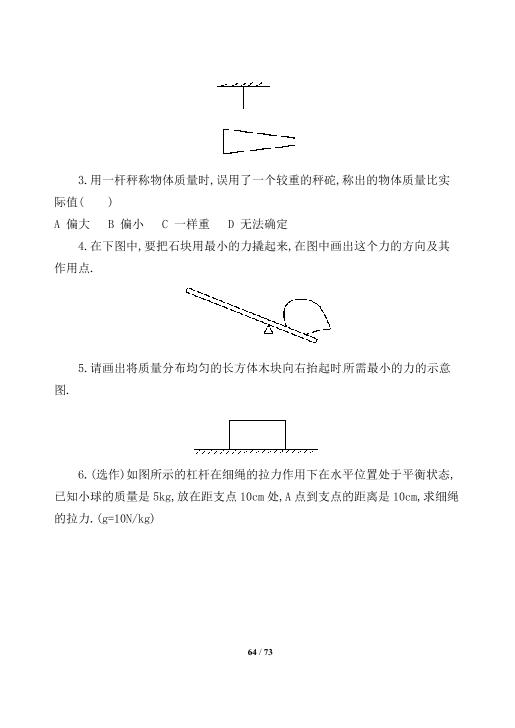 3.用一杆秤称物体质量时,误用了一个较重的秤砣,称出的物体质量比实际值(　　)

A 偏大　B 偏小　C 一样重　D 无法确定

4.在下图中,要把石块用最小的力撬起来,在图中画出这个力的方向及其作用点.

5.请画出将质量分布均匀的长方体木块向右抬起时所需最小的力的示意图.

6.(选作)如图所示的杠杆在细绳的拉力作用下在水平位置处于平衡状态,已知小球的质量是 5kg,放在距支点 10cm 处,A 点到支点的距离是 10cm,求细绳的拉力.(g=10N/kg)

64 / 73